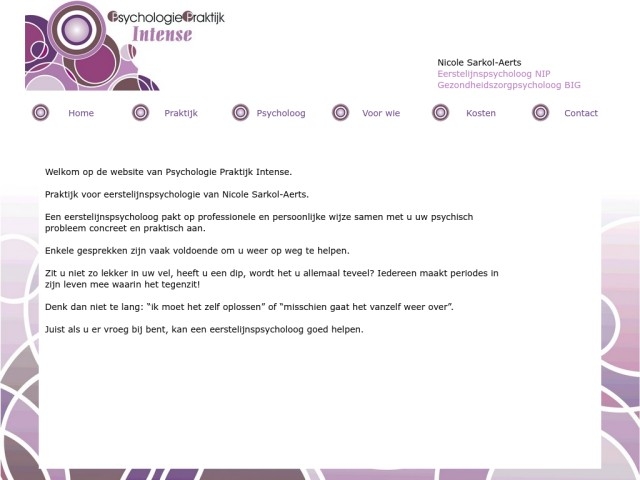 Psychologie Praktijk
Intense

Nicole Sarkol-Aerts
Eerstelijnspsycholoog NIP
Gezondheidszorgpsycholoog BIG

Home
Praktijk
Psycholoog
Voor wie
Kosten
Contact

Welkom op de website van Psychologie Praktijk Intense.

Praktijk voor eerstelijnspsychologie van Nicole Sarkol-Aerts.

Een eerstelijnspsycholoog pakt op professionele en persoonlijke wijze samen met u uw psychisch probleem concreet en praktisch aan.

Enkele gesprekken zijn vaak voldoende om u weer op weg te helpen.

Zit u niet zo lekker in uw vel, heeft u een dip, wordt het u allemaal teveel? Iedereen maakt periodes in zijn leven mee waarin het tegenzit!

Denk dan niet te lang: "ik moet het zelf oplossen" of "misschien gaat het vanzelf weer over".

Juist als u er vroeg bij bent, kan een eerstelijnspsycholoog goed helpen.